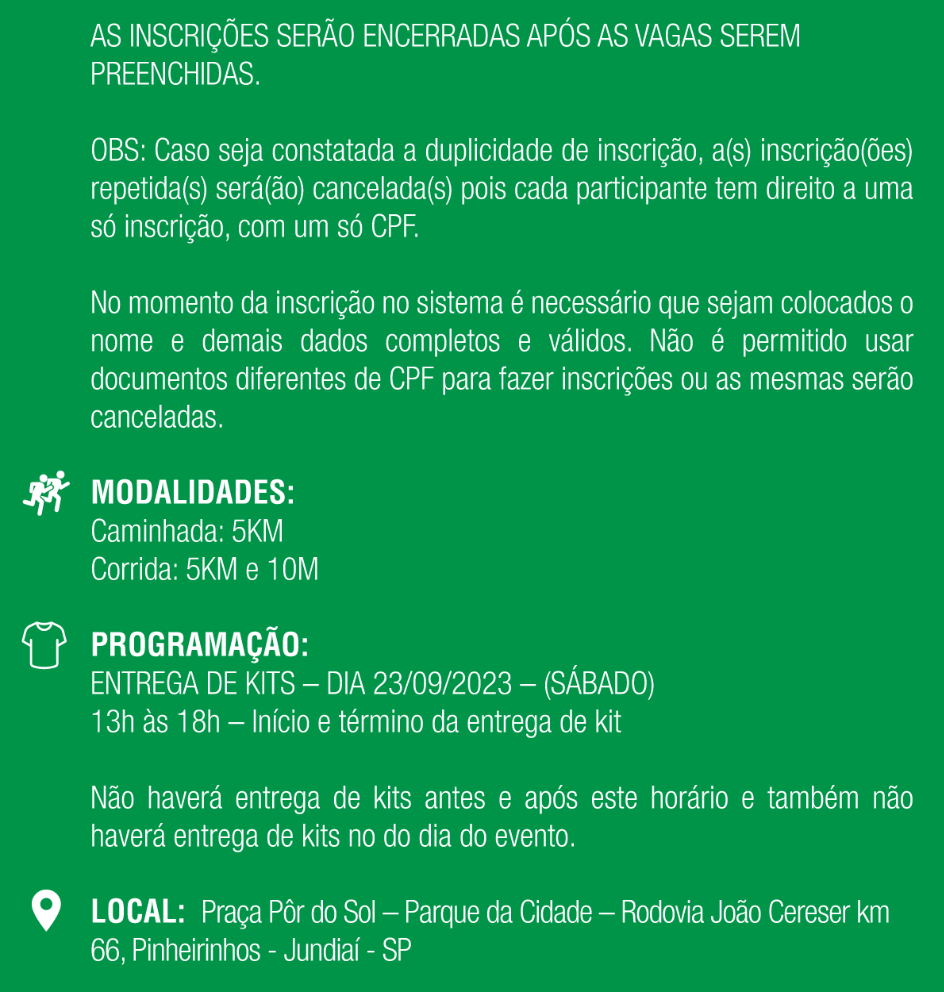 AS INSCRIÇÕES SERÃO ENCERRADAS APÓS AS VAGAS SEREM PREENCHIDAS.

OBS: Caso seja constatada a duplicidade de inscrição, a(s) inscrição(ões) repetida(s) será(ão) cancelada(s) pois cada participante tem direito a uma só inscrição, com um só CPF.

No momento da inscrição no sistema é necessário que sejam colocados o nome e demais dados completos e válidos. Não é permitido usar documentos diferentes de CPF para fazer inscrições ou as mesmas serão canceladas.

MODALIDADES:
Caminhada: 5KM
Corrida: 5KM e 10M

PROGRAMAÇÃO:
ENTREGA DE KITS – DIA 23/09/2023 – (SÁBADO)
13h às 18h – Início e término da entrega de kit

Não haverá entrega de kits antes e após este horário e também não haverá entrega de kits no do dia do evento.

LOCAL: Praça Pôr do Sol – Parque da Cidade – Rodovia João Cereser km 66, Pinheirinhos - Jundiaí - SP